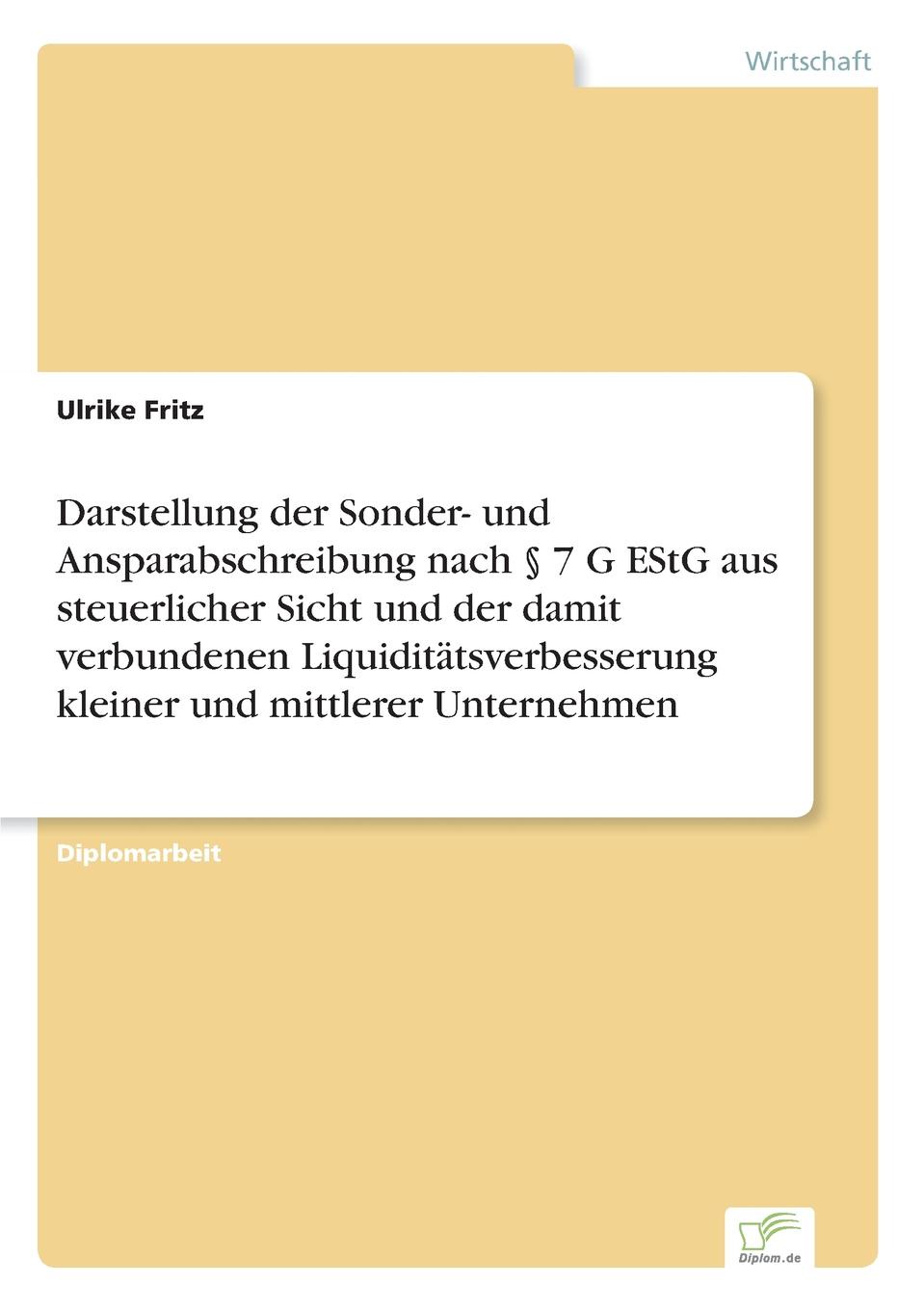 Wirtschaft

Ulrike Fritz

Darstellung der Sonder- und Ansparabschreibung nach § 7 G EStG aus steuerlicher Sicht und der damit verbundenen Liquiditätsverbesserung kleiner und mittlerer Unternehmen

Diplomarbeit

Diplom.de